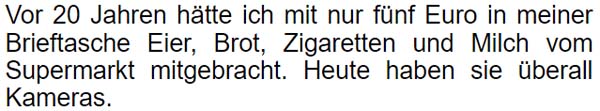 Vor 20 Jahren hätte ich mit nur fünf Euro in meiner Brieftasche Eier, Brot, Zigaretten und Milch vom Supermarkt mitgebracht. Heute haben sie überall Kameras.